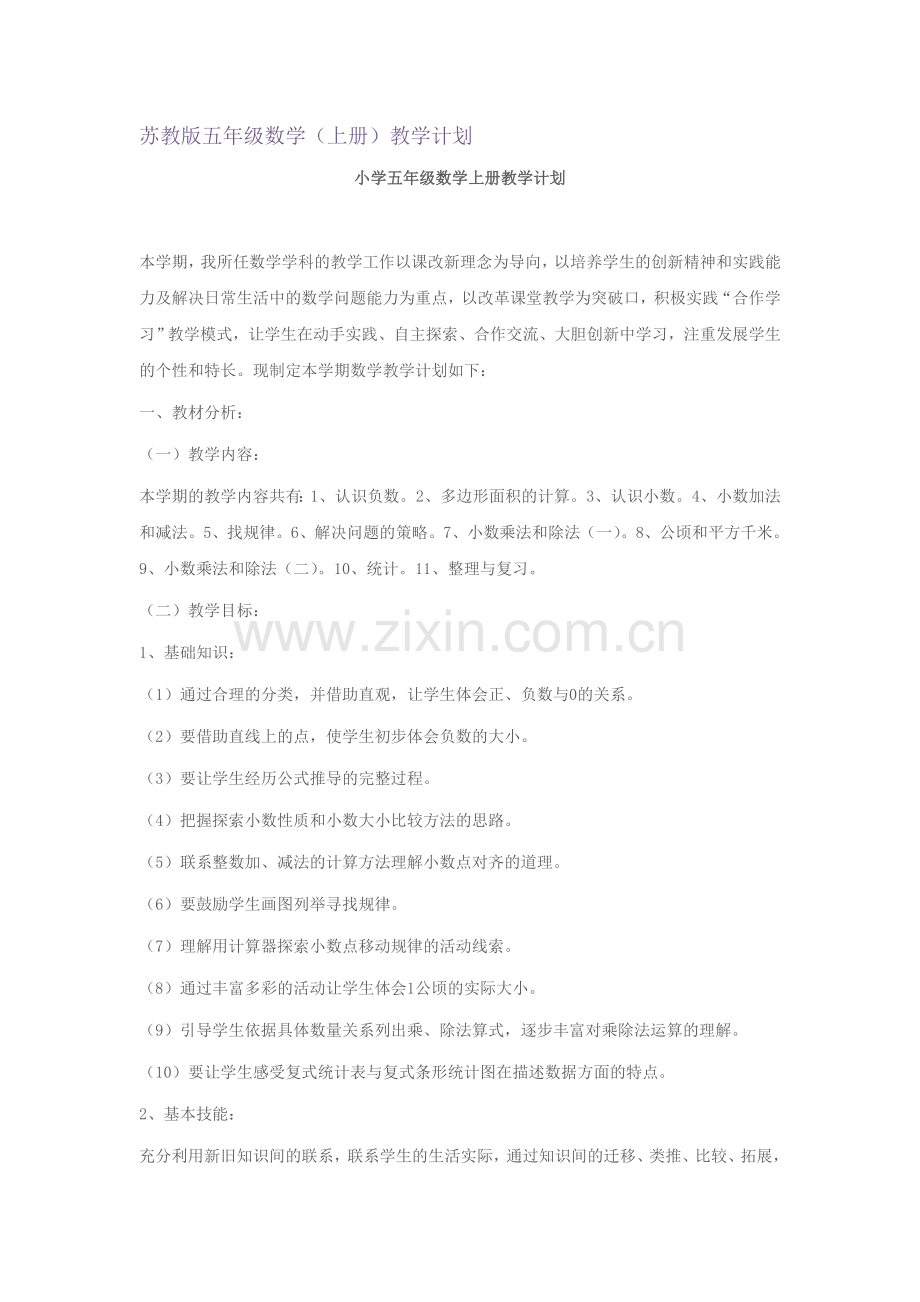 苏教版五年级数学（上册）教学计划

小学五年级数学上册教学计划

本学期，我所任数学学科的教学工作以课改新理念为导向，以培养学生的创新精神和实践能力及解决日常生活中的数学问题能力为重点，以改革课堂教学为突破口，积极实践“合作学习”教学模式，让学生在动手实践、自主探索、合作交流、大胆创新中学习，注重发展学生的个性和特长。现制定本学期数学教学计划如下：

一、教材分析：

（一）教学内容：

本学期的教学内容共有：1、认识负数。2、多边形面积的计算。3、认识小数。4、小数加法和减法。5、找规律。6、解决问题的策略。7、小数乘法和除法（一）。8、公顷和平方千米。9、小数乘法和除法（二）。10、统计。11、整理与复习。

（二）教学目标：

www.zixin.com.cn

1、基础知识：

（1）通过合理的分类，并借助直观，让学生体会正、负数与0的关系。

（2）要借助直线上的点，使学生初步体会负数的大小。

（3）要让学生经历公式推导的完整过程。

（4）把握探索小数性质和小数大小比较方法的思路。

（5）联系整数加、减法的计算方法理解小数点对齐的道理。

（6）要鼓励学生画图列举寻找规律。

（7）理解用计算器探索小数点移动规律的活动线索。

（8）通过丰富多彩的活动让学生体会1公顷的实际大小。

（9）引导学生依据具体数量关系列出乘、除法算式，逐步丰富对乘除法运算的理解。

（10）要让学生感受复式统计表与复式条形统计图在描述数据方面的特点。

2、基本技能：

充分利用新旧知识间的联系，联系学生的生活实际，通过知识间的迁移、类推、比较、拓展，